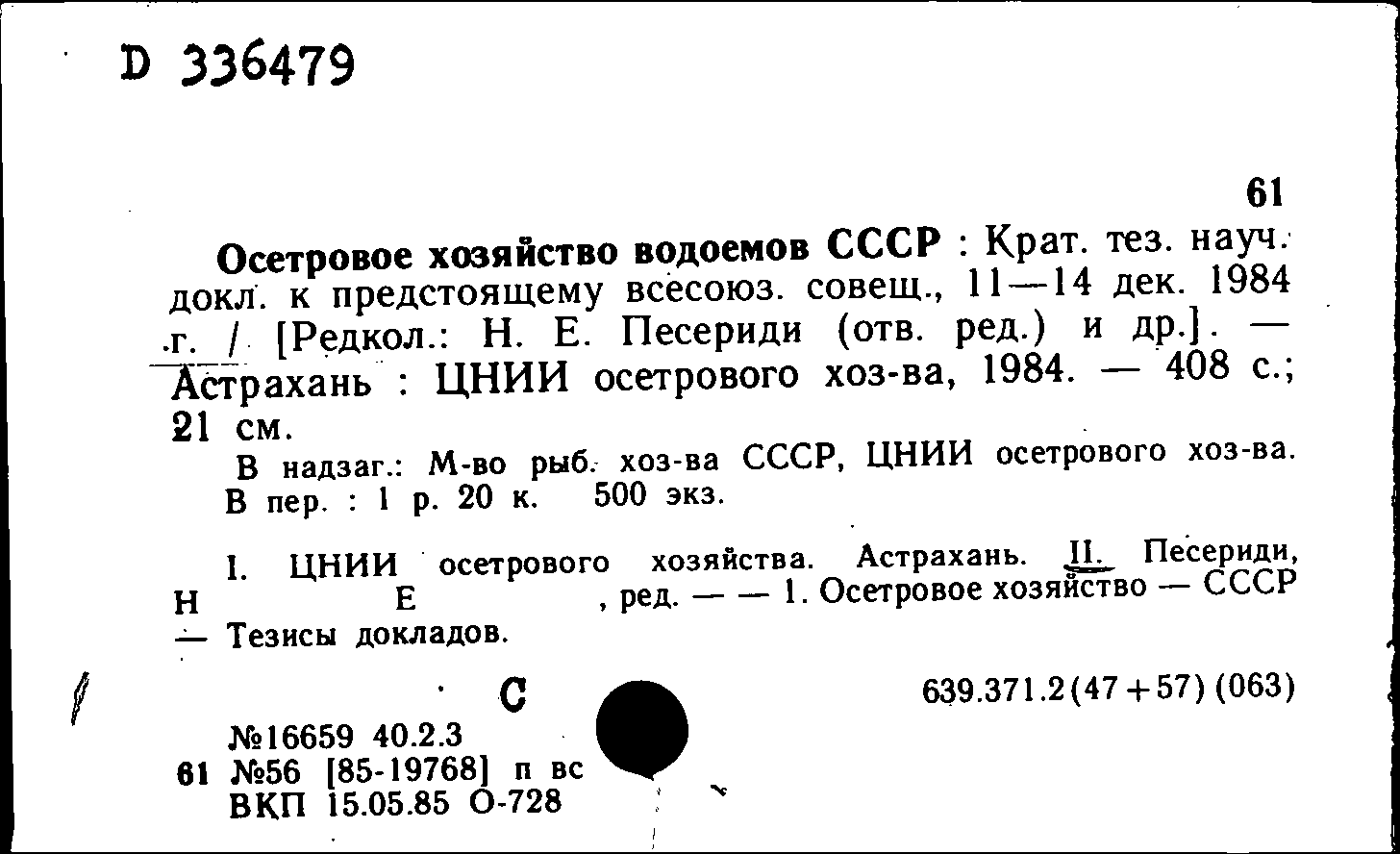 D 336479

61

Осетровое хозяйство водоемов СССР : Крат. тез. науч. докл. к предстоящему всесоюз. совещ., 11—14 дек. 1984 г. / [Редкол.: Н. Е. Песериди (отв. ред.) и др.]. — Астрахань : ЦНИИ осетрового хоз-ва, 1984. — 408 с.; 21 см.

В надзаг.: М-во рыб. хоз-ва СССР, ЦНИИ осетрового хоз-ва.
В пер. : 1 р. 20 к. 500 экз.

I. ЦНИИ осетрового хозяйства. Астрахань. II. Песериди, Н Е , ред. — — 1. Осетровое хозяйство — СССР — Тезисы докладов.

С

639.371.2(47+57)(063)

№16659 40.2.3
61 №56 [85-19768] п вс
ВКП 15.05.85 О-728